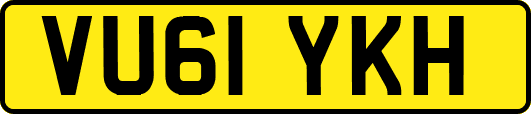 VU61 YKH